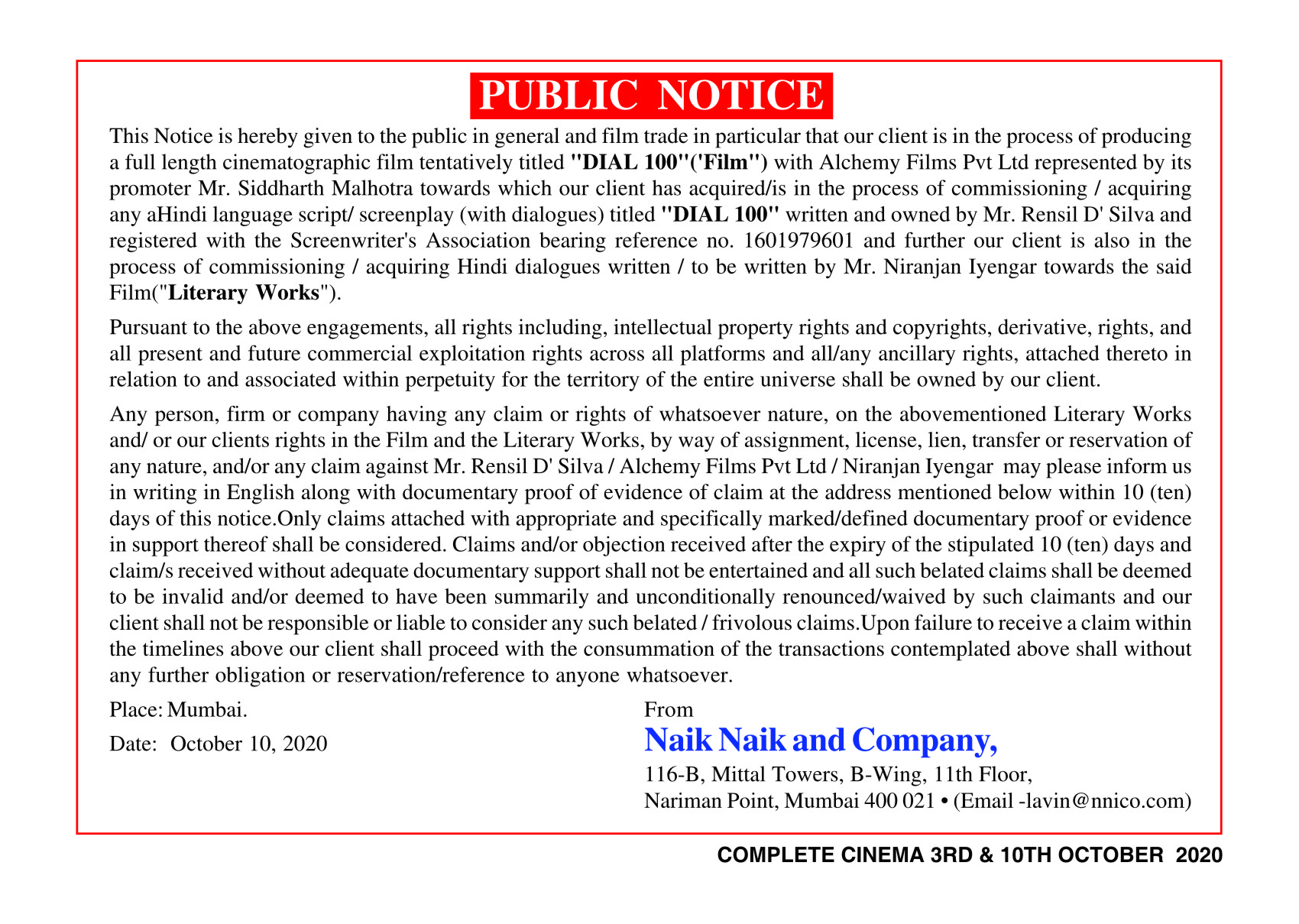 PUBLIC NOTICE

This Notice is hereby given to the public in general and film trade in particular that our client is in the process of producing a full length cinematographic film tentatively titled "DIAL 100"('Film") with Alchemy Films Pvt Ltd represented by its promoter Mr. Siddharth Malhotra towards which our client has acquired/is in the process of commissioning / acquiring any aHindi language script/ screenplay (with dialogues) titled "DIAL 100" written and owned by Mr. Rensil D' Silva and registered with the Screenwriter's Association bearing reference no. 1601979601 and further our client is also in the process of commissioning / acquiring Hindi dialogues written / to be written by Mr. Niranjan Iyengar towards the said Film("Literary Works").

Pursuant to the above engagements, all rights including, intellectual property rights and copyrights, derivative, rights, and all present and future commercial exploitation rights across all platforms and all/any ancillary rights, attached thereto in relation to and associated within perpetuity for the territory of the entire universe shall be owned by our client.

Any person, firm or company having any claim or rights of whatsoever nature, on the abovementioned Literary Works and/ or our clients rights in the Film and the Literary Works, by way of assignment, license, lien, transfer or reservation of any nature, and/or any claim against Mr. Rensil D' Silva / Alchemy Films Pvt Ltd / Niranjan Iyengar may please inform us in writing in English along with documentary proof of evidence of claim at the address mentioned below within 10 (ten) days of this notice.Only claims attached with appropriate and specifically marked/defined documentary proof or evidence in support thereof shall be considered. Claims and/or objection received after the expiry of the stipulated 10 (ten) days and claim/s received without adequate documentary support shall not be entertained and all such belated claims shall be deemed to be invalid and/or deemed to have been summarily and unconditionally renounced/waived by such claimants and our client shall not be responsible or liable to consider any such belated / frivolous claims.Upon failure to receive a claim within the timelines above our client shall proceed with the consummation of the transactions contemplated above shall without any further obligation or reservation/reference to anyone whatsoever.

Place: Mumbai.

Date: October 10, 2020

From
Naik Naik and Company,
116-B, Mittal Towers, B-Wing, 11th Floor,
Nariman Point, Mumbai 400 021 • (Email -lavin@nnico.com)

COMPLETE CINEMA 3RD & 10TH OCTOBER 2020